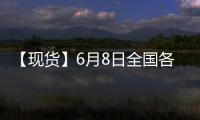 【现货】6月8日全国各